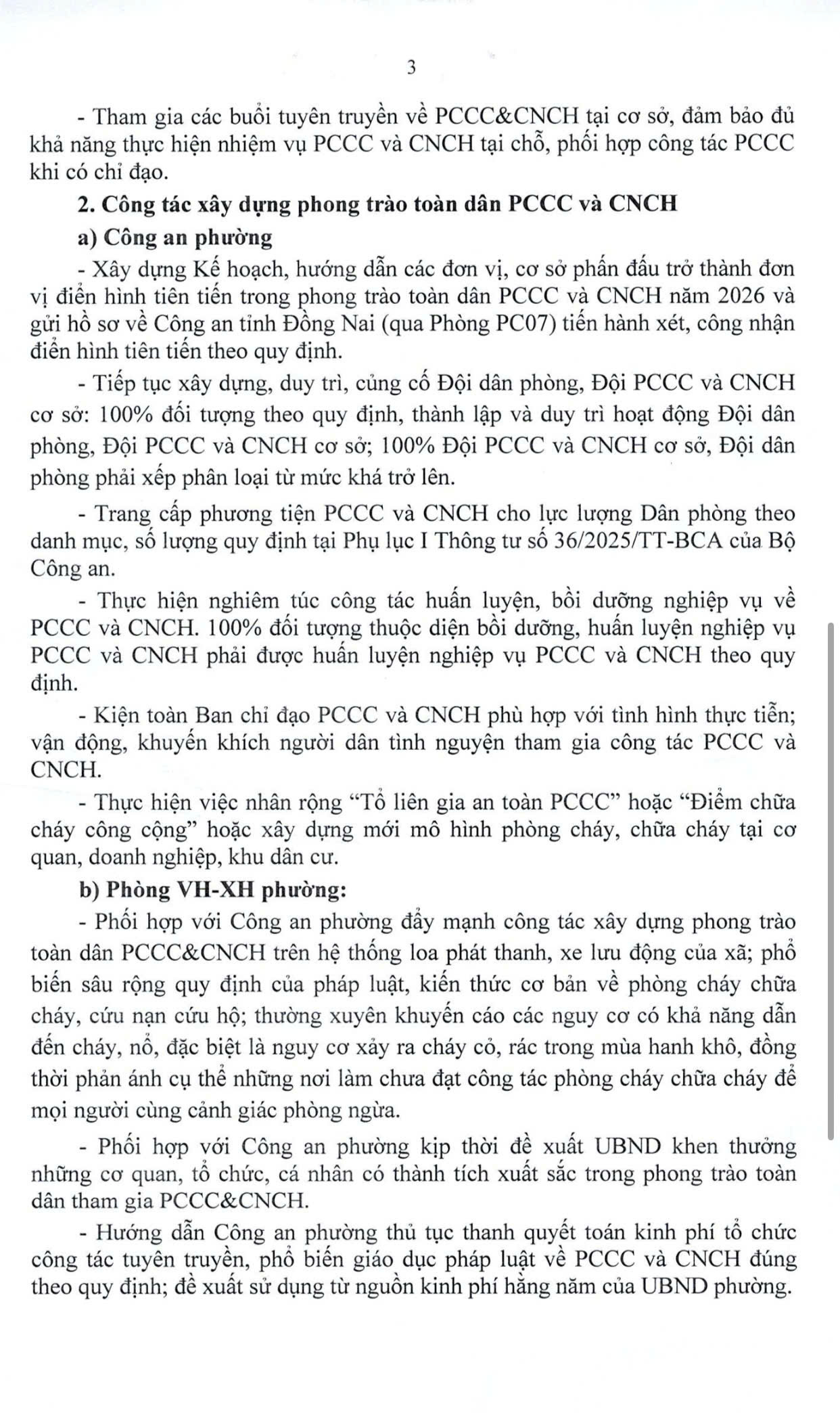 3

- Tham gia các buổi tuyên truyền về PCCC&CNCH tại cơ sở, đảm bảo đủ khả năng thực hiện nhiệm vụ PCCC và CNCH tại chỗ, phối hợp công tác PCCC khi có chỉ đạo.

2. Công tác xây dựng phong trào toàn dân PCCC và CNCH

a) Công an phường

- Xây dựng Kế hoạch, hướng dẫn các đơn vị, cơ sở phấn đấu trở thành đơn vị điển hình tiên tiến trong phong trào toàn dân PCCC và CNCH năm 2026 và gửi hồ sơ về Công an tỉnh Đồng Nai (qua Phòng PC07) tiến hành xét, công nhận điển hình tiên tiến theo quy định.

- Tiếp tục xây dựng, duy trì, củng cố Đội dân phòng, Đội PCCC và CNCH cơ sở: 100% đối tượng theo quy định, thành lập và duy trì hoạt động Đội dân phòng, Đội PCCC và CNCH cơ sở; 100% Đội PCCC và CNCH cơ sở, Đội dân phòng phải xếp phân loại từ mức khá trở lên.

- Trang cấp phương tiện PCCC và CNCH cho lực lượng Dân phòng theo danh mục, số lượng quy định tại Phụ lục I Thông tư số 36/2025/TT-BCA của Bộ Công an.

- Thực hiện nghiêm túc công tác huấn luyện, bồi dưỡng nghiệp vụ về PCCC và CNCH. 100% đối tượng thuộc diện bồi dưỡng, huấn luyện nghiệp vụ PCCC và CNCH phải được huấn luyện nghiệp vụ PCCC và CNCH theo quy định.

- Kiện toàn Ban chỉ đạo PCCC và CNCH phù hợp với tình hình thực tiễn; vận động, khuyến khích người dân tình nguyện tham gia công tác PCCC và CNCH.

- Thực hiện việc nhân rộng “Tổ liên gia an toàn PCCC” hoặc “Điểm chữa cháy công cộng” hoặc xây dựng mới mô hình phòng cháy, chữa cháy tại cơ quan, doanh nghiệp, khu dân cư.

b) Phòng VH-XH phường:

- Phối hợp với Công an phường đẩy mạnh công tác xây dựng phong trào toàn dân PCCC&CNCH trên hệ thống loa phát thanh, xe lưu động của xã; phổ biến sâu rộng quy định của pháp luật, kiến thức cơ bản về phòng cháy chữa cháy, cứu nạn cứu hộ; thường xuyên khuyến cáo các nguy cơ có khả năng dẫn đến cháy, nổ, đặc biệt là nguy cơ xảy ra cháy cỏ, rác trong mùa hanh khô, đồng thời phản ánh cụ thể những nơi làm chưa đạt công tác phòng cháy chữa cháy để mọi người cùng cảnh giác phòng ngừa.

- Phối hợp với Công an phường kịp thời đề xuất UBND khen thưởng những cơ quan, tổ chức, cá nhân có thành tích xuất sắc trong phong trào toàn dân tham gia PCCC&CNCH.

- Hướng dẫn Công an phường thủ tục thanh quyết toán kinh phí tổ chức công tác tuyên truyền, phổ biến giáo dục pháp luật về PCCC và CNCH đúng theo quy định; đề xuất sử dụng từ nguồn kinh phí hằng năm của UBND phường.